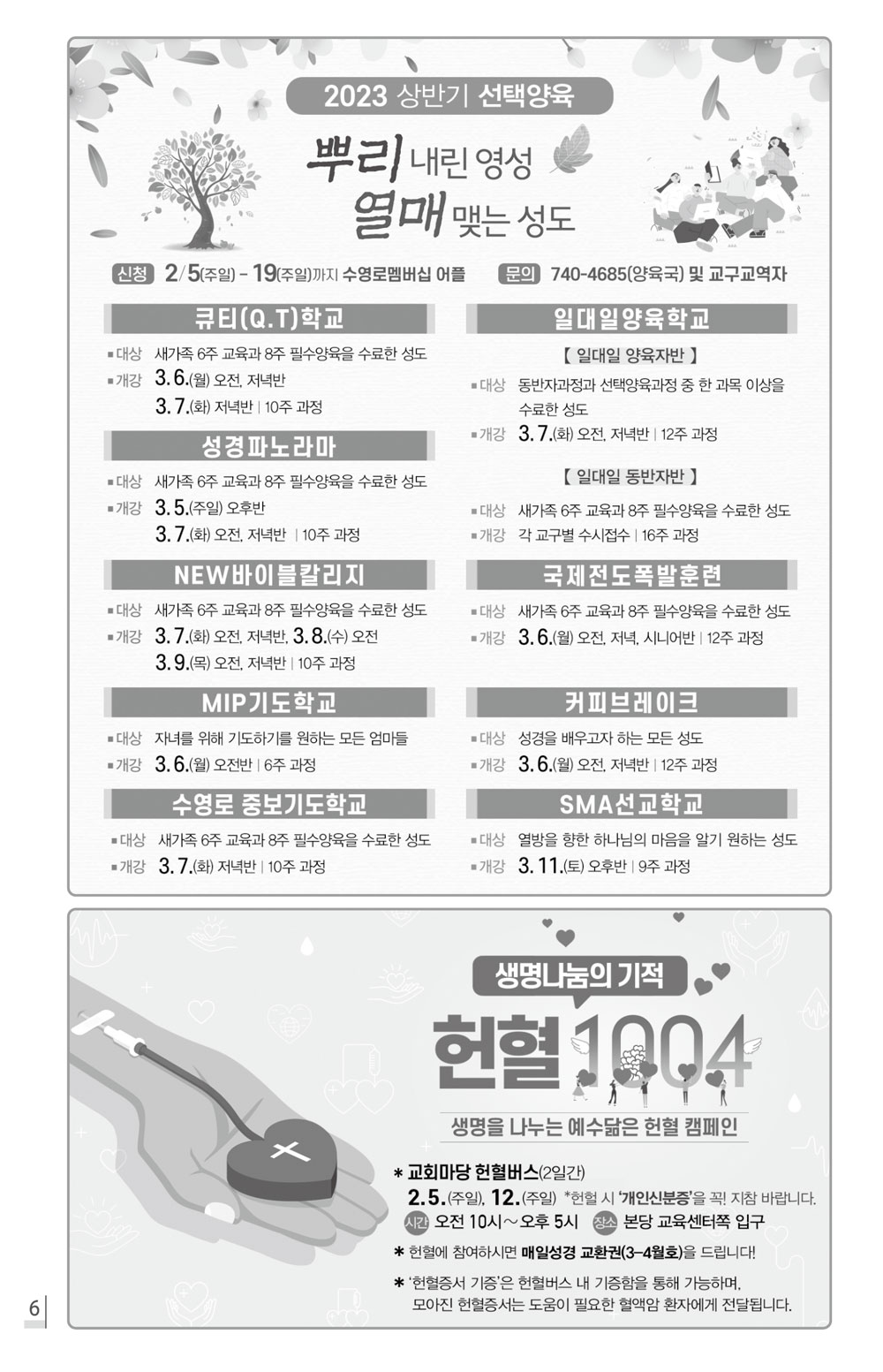 2023 상반기 선택양육

뿌리 내린 영성
열매 맺는 성도

신청 2/5(주일) - 19(주일)까지 수영로멤버십 어플 문의 740-4685(양육국) 및 교구교역자

큐티(Q.T)학교
▪대상 새가족 6주 교육과 8주 필수양육을 수료한 성도
▪개강 3.6.(월) 오전, 저녁반
3.7.(화) 저녁반 | 10주 과정

성경파노라마
▪대상 새가족 6주 교육과 8주 필수양육을 수료한 성도
▪개강 3.5.(주일) 오후반
3.7.(화) 오전, 저녁반 | 10주 과정

NEW바이블칼리지
▪대상 새가족 6주 교육과 8주 필수양육을 수료한 성도
▪개강 3.7.(화) 오전, 저녁반, 3.8.(수) 오전
3.9.(목) 오전, 저녁반 | 10주 과정

MIP기도학교
▪대상 자녀를 위해 기도하기를 원하는 모든 엄마들
▪개강 3.6.(월) 오전반 | 6주 과정

수영로 중보기도학교
▪대상 새가족 6주 교육과 8주 필수양육을 수료한 성도
▪개강 3.7.(화) 저녁반 | 10주 과정

일대일양육학교
【 일대일 양육자반 】
▪대상 동반자과정과 선택양육과정 중 한 과목 이상을 수료한 성도
▪개강 3.7.(화) 오전, 저녁반 | 12주 과정
【 일대일 동반자반 】
▪대상 새가족 6주 교육과 8주 필수양육을 수료한 성도
▪개강 각 교구별 수시접수 | 16주 과정

국제전도폭발훈련
▪대상 새가족 6주 교육과 8주 필수양육을 수료한 성도
▪개강 3.6.(월) 오전, 저녁, 시니어반 | 12주 과정

커피브레이크
▪대상 성경을 배우고자 하는 모든 성도
▪개강 3.6.(월) 오전, 저녁반 | 12주 과정

SMA선교학교
▪대상 열방을 향한 하나님의 마음을 알기 원하는 성도
▪개강 3.11.(토) 오후반 | 9주 과정

생명나눔의 기적
헌혈 1004
생명을 나누는 예수닮은 헌혈 캠페인

* 교회마당 헌혈버스(2일간)
2.5.(주일), 12.(주일) *헌혈 시 '개인신분증'을 꼭! 지참 바랍니다.
시간 오전 10시~오후 5시 장소 본당 교육센터쪽 입구
* 헌혈에 참여하시면 매일성경 교환권(3-4월호)을 드립니다!
* '헌혈증서 기증'은 헌혈버스 내 기증함을 통해 가능하며, 모아진 헌혈증서는 도움이 필요한 혈액암 환자에게 전달됩니다.

6